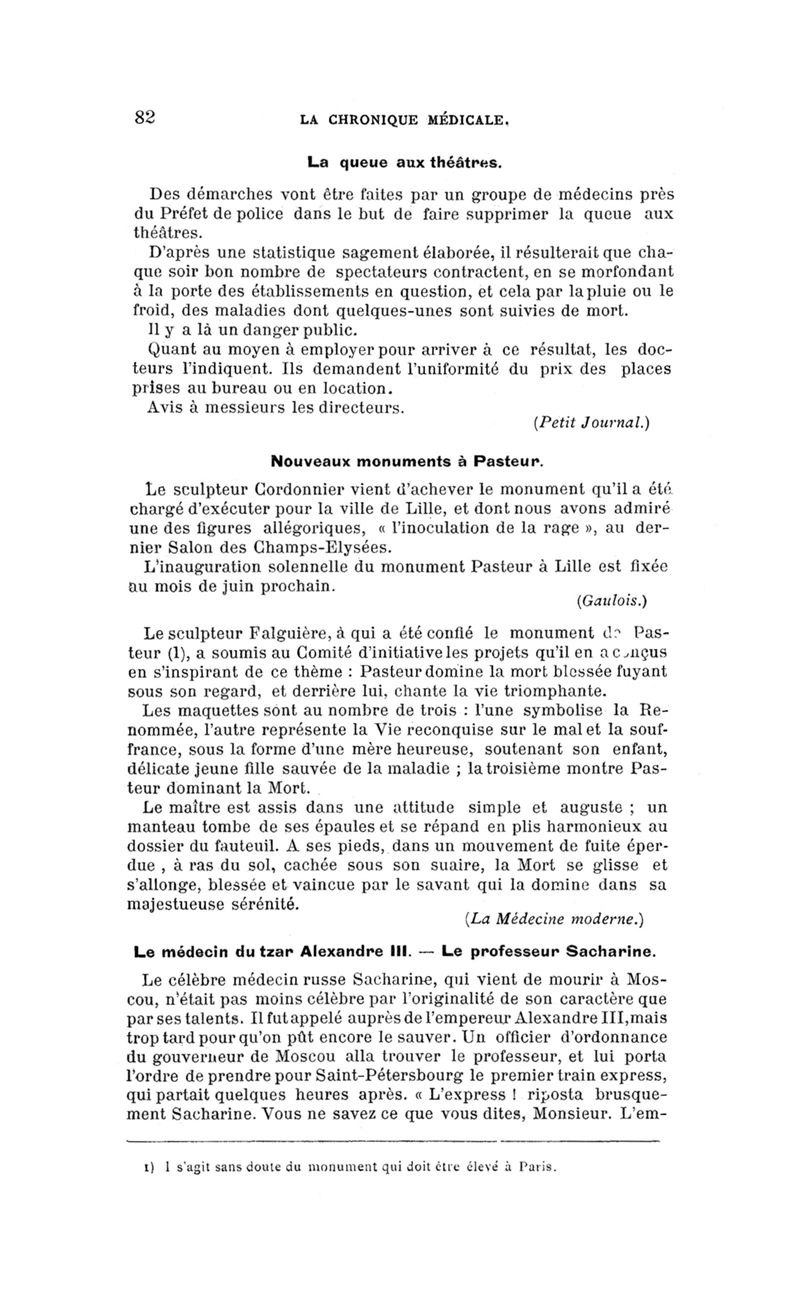 82 LA CHRONIQUE MÉDICALE.

La queue aux théâtres.

Des démarches vont être faites par un groupe de médecins près du Préfet de police dans le but de faire supprimer la queue aux théâtres.

D'après une statistique sagement élaborée, il résulterait que chaque soir bon nombre de spectateurs contractent, en se morfondant à la porte des établissements en question, et cela par la pluie ou le froid, des maladies dont quelques-unes sont suivies de mort.

Il y a là un danger public.

Quant au moyen à employer pour arriver à ce résultat, les docteurs l'indiquent. Ils demandent l'uniformité du prix des places prises au bureau ou en location.

Avis à messieurs les directeurs.

(Petit Journal.)

Nouveaux monuments à Pasteur.

Le sculpteur Cordonnier vient d'achever le monument qu'il a été chargé d'exécuter pour la ville de Lille, et dont nous avons admiré une des figures allégoriques, « l'inoculation de la rage », au dernier Salon des Champs-Elysées.

L'inauguration solennelle du monument Pasteur à Lille est fixée au mois de juin prochain.

(Gaulois.)

Le sculpteur Falguière, à qui a été confié le monument de Pasteur (1), a soumis au Comité d'initiative les projets qu'il en a conçus en s'inspirant de ce thème : Pasteur domine la mort blessée fuyant sous son regard, et derrière lui, chante la vie triomphante.

Les maquettes sont au nombre de trois : l'une symbolise la Renommée, l'autre représente la Vie reconquise sur le mal et la souffrance, sous la forme d'une mère heureuse, soutenant son enfant, délicate jeune fille sauvée de la maladie ; la troisième montre Pasteur dominant la Mort.

Le maître est assis dans une attitude simple et auguste ; un manteau tombe de ses épaules et se répand en plis harmonieux au dossier du fauteuil. A ses pieds, dans un mouvement de fuite éperdue , à ras du sol, cachée sous son suaire, la Mort se glisse et s'allonge, blessée et vaincue par le savant qui la domine dans sa majestueuse sérénité.

(La Médecine moderne.)

Le médecin du tzar Alexandre III. — Le professeur Sacharine.

Le célèbre médecin russe Sacharine, qui vient de mourir à Moscou, n'était pas moins célèbre par l'originalité de son caractère que par ses talents. Il fut appelé auprès de l'empereur Alexandre III, mais trop tard pour qu'on pût encore le sauver. Un officier d'ordonnance du gouverneur de Moscou alla trouver le professeur, et lui porta l'ordre de prendre pour Saint-Pétersbourg le premier train express, qui partait quelques heures après. « L'express ! riposta brusquement Sacharine. Vous ne savez ce que vous dites, Monsieur. L'em-

1) Il s'agit sans doute du monument qui doit être élevé à Paris.